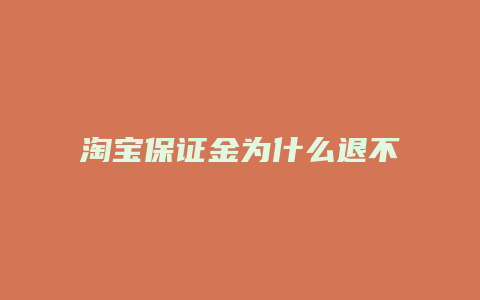 淘宝保证金为什么退不